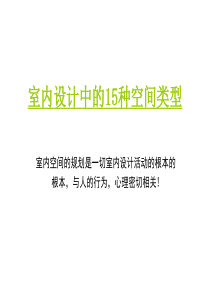 室内设计中的15种空间类型

室内空间的规划是一切室内设计活动的根本的根本，与人的行为，心理密切相关！